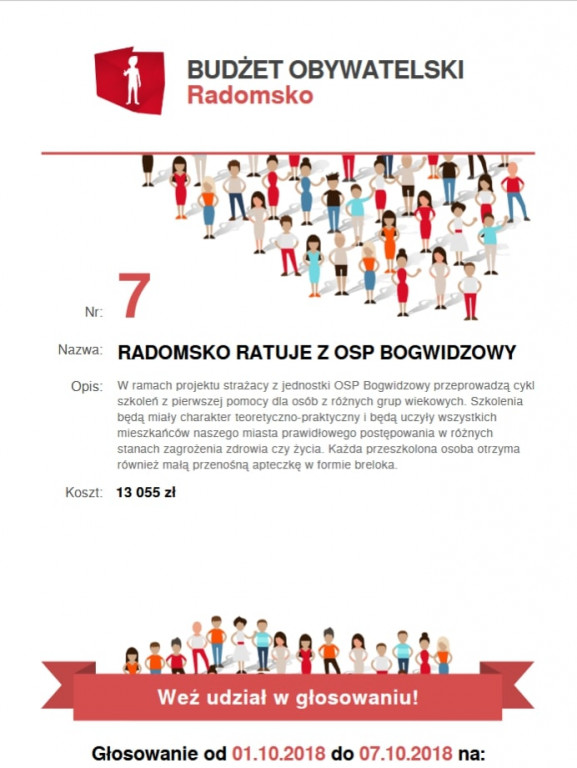 BUDŻET OBYWATELSKI
Radomsko

Nr: 7

Nazwa: RADOMSKO RATUJE Z OSP BOGWIDZOWY

Opis: W ramach projektu strażacy z jednostki OSP Bogwidzowy przeprowadzą cykl szkoleń z pierwszej pomocy dla osób z różnych grup wiekowych. Szkolenia będą miały charakter teoretyczno-praktyczny i będą uczyły wszystkich mieszkańców naszego miasta prawidłowego postępowania w różnych stanach zagrożenia zdrowia czy życia. Każda przeszkolona osoba otrzyma również małą przenośną apteczkę w formie breloka.

Koszt: 13 055 zł

Weź udział w głosowaniu!

Głosowanie od 01.10.2018 do 07.10.2018 na: